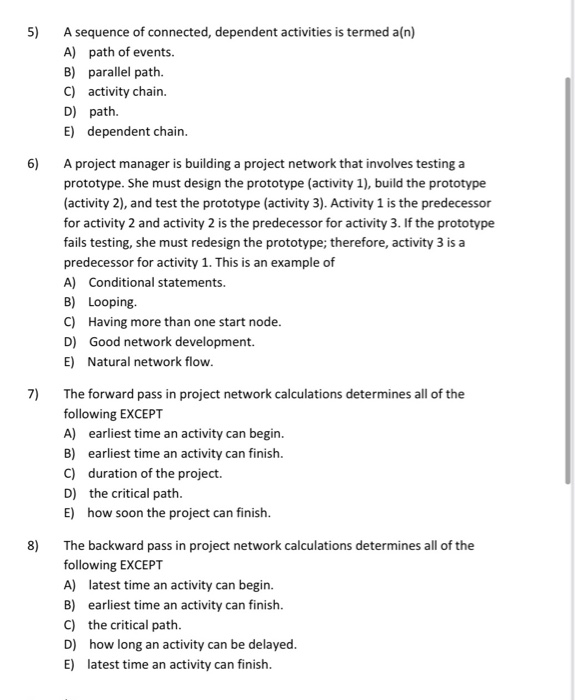 5) A sequence of connected, dependent activities is termed a(n)
A) path of events.
B) parallel path.
C) activity chain.
D) path.
E) dependent chain.

6) A project manager is building a project network that involves testing a prototype. She must design the prototype (activity 1), build the prototype (activity 2), and test the prototype (activity 3). Activity 1 is the predecessor for activity 2 and activity 2 is the predecessor for activity 3. If the prototype fails testing, she must redesign the prototype; therefore, activity 3 is a predecessor for activity 1. This is an example of
A) Conditional statements.
B) Looping.
C) Having more than one start node.
D) Good network development.
E) Natural network flow.

7) The forward pass in project network calculations determines all of the following EXCEPT
A) earliest time an activity can begin.
B) earliest time an activity can finish.
C) duration of the project.
D) the critical path.
E) how soon the project can finish.

8) The backward pass in project network calculations determines all of the following EXCEPT
A) latest time an activity can begin.
B) earliest time an activity can finish.
C) the critical path.
D) how long an activity can be delayed.
E) latest time an activity can finish.